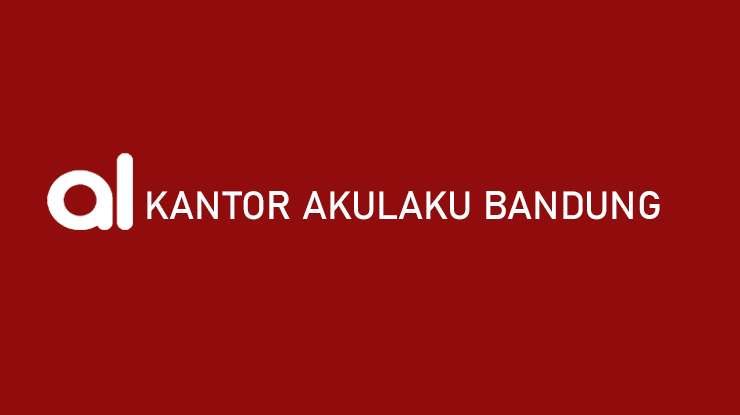 al KANTOR AKULAKU BANDUNG